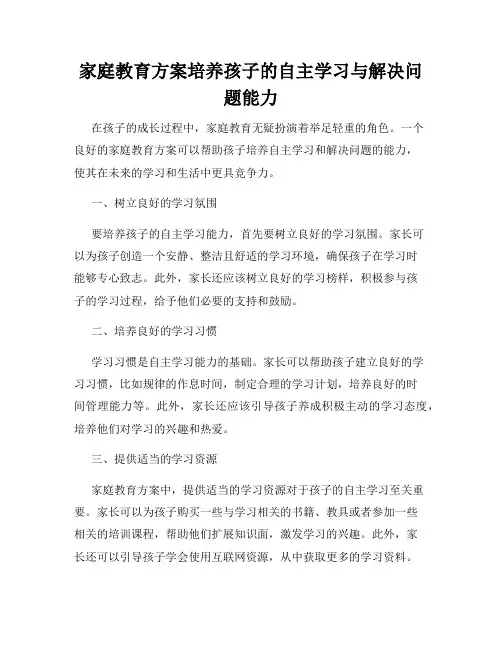 家庭教育方案培养孩子的自主学习与解决问题能力

在孩子的成长过程中，家庭教育无疑扮演着举足轻重的角色。一个良好的家庭教育方案可以帮助孩子培养自主学习和解决问题的能力，使其在未来的学习和生活中更具竞争力。

一、树立良好的学习氛围

要培养孩子的自主学习能力，首先要树立良好的学习氛围。家长可以为孩子创造一个安静、整洁且舒适的学习环境，确保孩子在学习时能够专心致志。此外，家长还应该树立良好的学习榜样，积极参与孩子的学习过程，给予他们必要的支持和鼓励。

二、培养良好的学习习惯

学习习惯是自主学习能力的基础。家长可以帮助孩子建立良好的学习习惯，比如规律的作息时间，制定合理的学习计划，培养良好的时间管理能力等。此外，家长还应该引导孩子养成积极主动的学习态度，培养他们对学习的兴趣和热爱。

三、提供适当的学习资源

家庭教育方案中，提供适当的学习资源对于孩子的自主学习至关重要。家长可以为孩子购买一些与学习相关的书籍、教具或者参加一些相关的培训课程，帮助他们扩展知识面，激发学习的兴趣。此外，家长还可以引导孩子学会使用互联网资源，从中获取更多的学习资料。